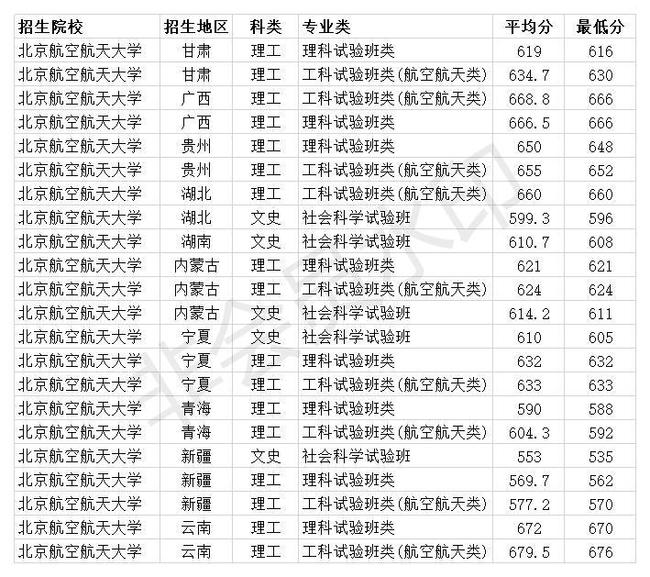 | 招生院校 | 招生地区 | 科类 | 专业类 | 平均分 | 最低分 |
|---|---|---|---|---|---|
| 北京航空航天大学 | 甘肃 | 理工 | 理科试验班类 | 619 | 616 |
| 北京航空航天大学 | 甘肃 | 理工 | 工科试验班类(航空航天类) | 634.7 | 630 |
| 北京航空航天大学 | 广西 | 理工 | 工科试验班类(航空航天类) | 668.8 | 666 |
| 北京航空航天大学 | 广西 | 理工 | 理科试验班类 | 666.5 | 666 |
| 北京航空航天大学 | 贵州 | 理工 | 理科试验班类 | 650 | 648 |
| 北京航空航天大学 | 贵州 | 理工 | 工科试验班类(航空航天类) | 655 | 652 |
| 北京航空航天大学 | 湖北 | 理工 | 工科试验班类(航空航天类) | 660 | 660 |
| 北京航空航天大学 | 湖北 | 文史 | 社会科学试验班 | 599.3 | 596 |
| 北京航空航天大学 | 湖南 | 文史 | 社会科学试验班 | 610.7 | 608 |
| 北京航空航天大学 | 内蒙古 | 理工 | 理科试验班类 | 621 | 621 |
| 北京航空航天大学 | 内蒙古 | 理工 | 工科试验班类(航空航天类) | 624 | 624 |
| 北京航空航天大学 | 内蒙古 | 文史 | 社会科学试验班 | 614.2 | 611 |
| 北京航空航天大学 | 宁夏 | 文史 | 社会科学试验班 | 610 | 605 |
| 北京航空航天大学 | 宁夏 | 理工 | 理科试验班类 | 632 | 632 |
| 北京航空航天大学 | 宁夏 | 理工 | 工科试验班类(航空航天类) | 633 | 633 |
| 北京航空航天大学 | 青海 | 理工 | 理科试验班类 | 590 | 588 |
| 北京航空航天大学 | 青海 | 理工 | 工科试验班类(航空航天类) | 604.3 | 592 |
| 北京航空航天大学 | 新疆 | 文史 | 社会科学试验班 | 553 | 535 |
| 北京航空航天大学 | 新疆 | 理工 | 理科试验班类 | 569.7 | 562 |
| 北京航空航天大学 | 新疆 | 理工 | 工科试验班类(航空航天类) | 577.2 | 570 |
| 北京航空航天大学 | 云南 | 理工 | 理科试验班类 | 672 | 670 |
| 北京航空航天大学 | 云南 | 理工 | 工科试验班类(航空航天类) | 679.5 | 676 |